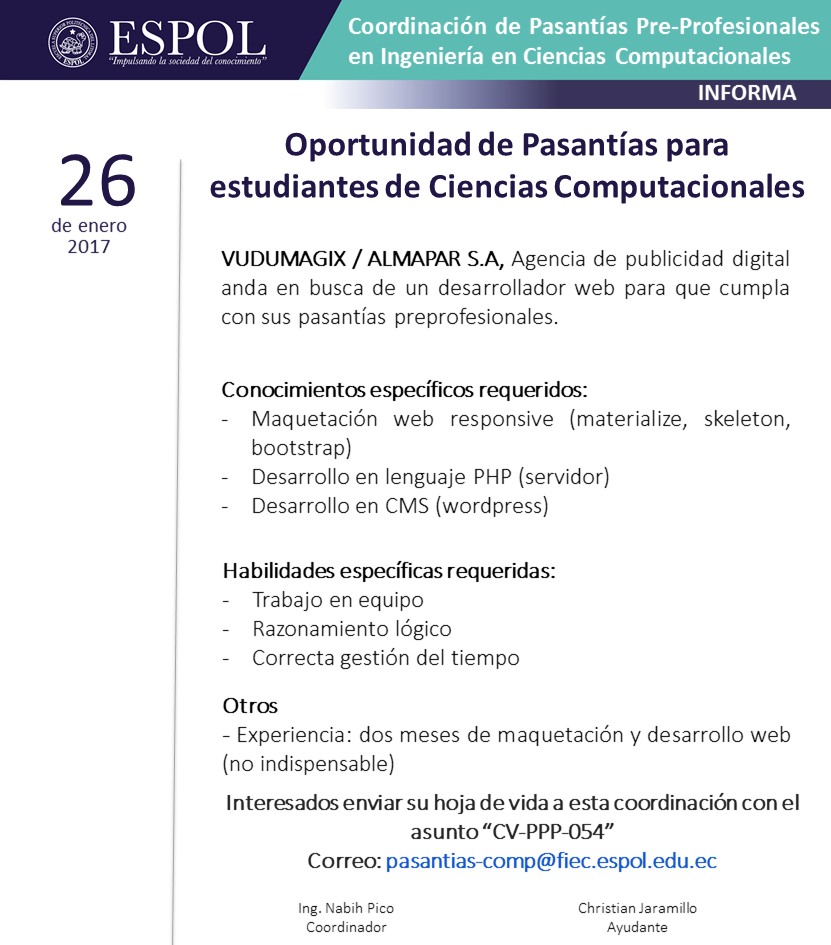 ESPOL
"Impulsando la sociedad del conocimiento"

Coordinación de Pasantías Pre-Profesionales en Ingeniería en Ciencias Computacionales

INFORMA

26
de enero
2017

Oportunidad de Pasantías para estudiantes de Ciencias Computacionales

VUDUMAGIX / ALMAPAR S.A, Agencia de publicidad digital anda en busca de un desarrollador web para que cumpla con sus pasantías preprofesionales.

Conocimientos específicos requeridos:
- Maquetación web responsive (materialize, skeleton, bootstrap)
- Desarrollo en lenguaje PHP (servidor)
- Desarrollo en CMS (wordpress)

Habilidades específicas requeridas:
- Trabajo en equipo
- Razonamiento lógico
- Correcta gestión del tiempo

Otros
- Experiencia: dos meses de maquetación y desarrollo web (no indispensable)

Interesados enviar su hoja de vida a esta coordinación con el asunto "CV-PPP-054"
Correo: pasantias-comp@fiec.espol.edu.ec

Ing. Nabih Pico
Coordinador

Christian Jaramillo
Ayudante